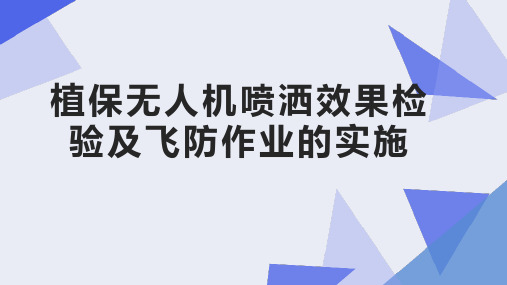 植保无人机喷洒效果检验及飞防作业的实施